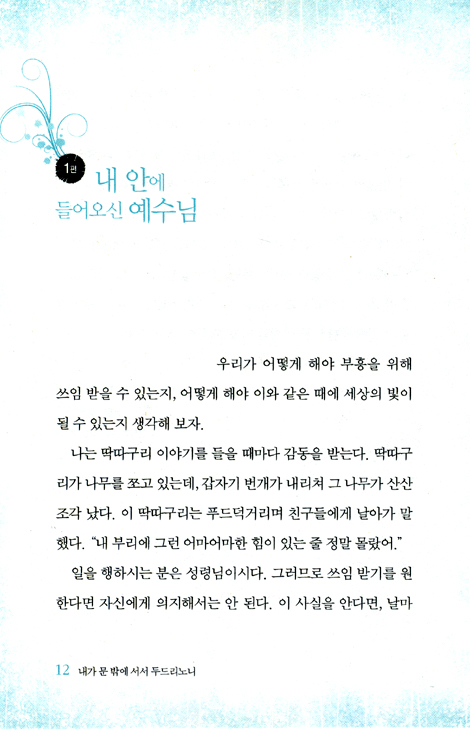 1편 내 안에 들어오신 예수님

우리가 어떻게 해야 부흥을 위해 쓰임 받을 수 있는지, 어떻게 해야 이와 같은 때에 세상의 빛이 될 수 있는지 생각해 보자.

나는 딱따구리 이야기를 들을 때마다 감동을 받는다. 딱따구리가 나무를 쪼고 있는데, 갑자기 번개가 내리쳐 그 나무가 산산조각 났다. 이 딱따구리는 푸드덕거리며 친구들에게 날아가 말했다. "내 부리에 그런 어마어마한 힘이 있는 줄 정말 몰랐어."

일을 행하시는 분은 성령님이시다. 그러므로 쓰임 받기를 원한다면 자신에게 의지해서는 안 된다. 이 사실을 안다면, 날마

12 내가 문 밖에 서서 두드리노니